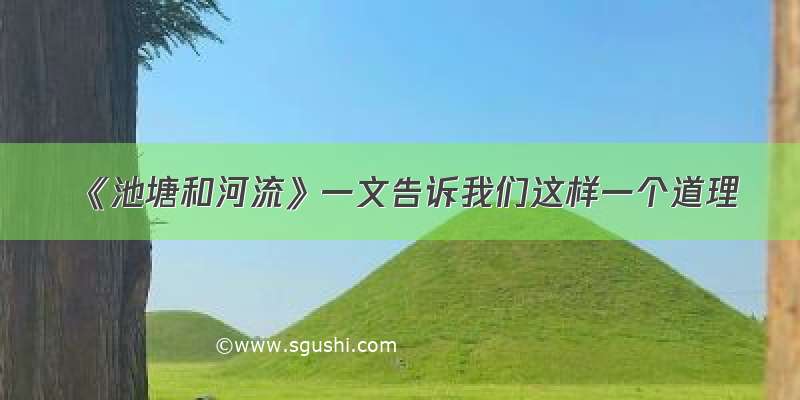 《池塘和河流》一文告诉我们这样一个道理

©www.sgushi.com